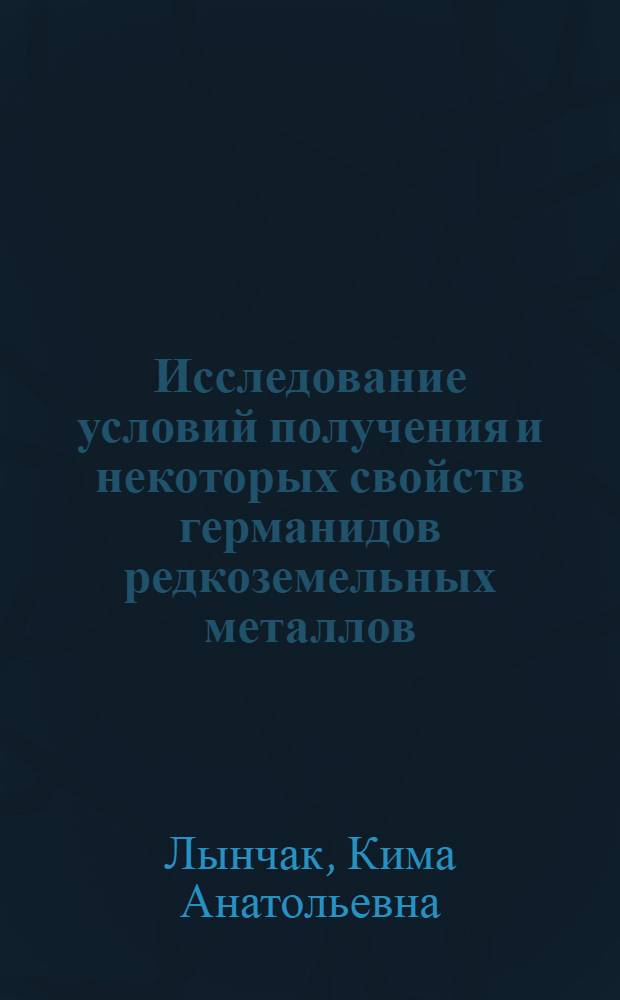 Исследование условий получения и некоторых свойств германидов редкоземельных металлов

Лынчак, Кима Анатольевна